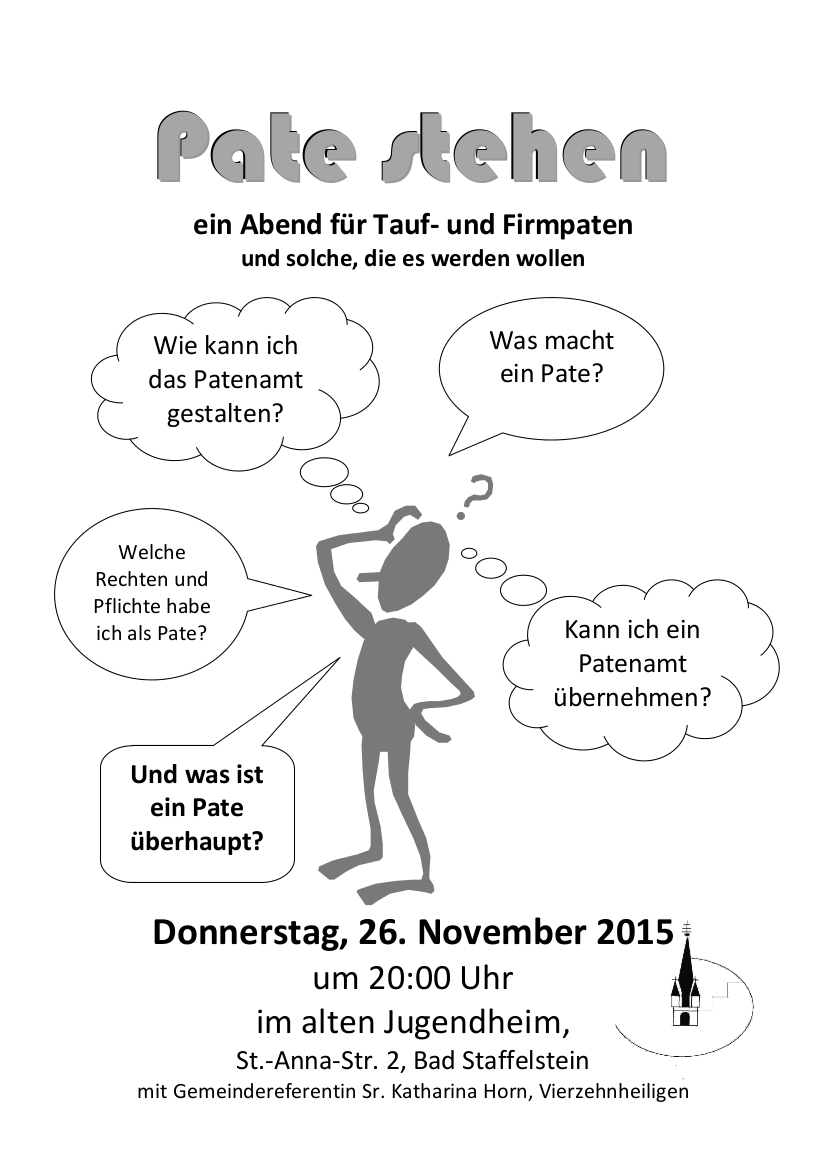 Pate stehen

ein Abend für Tauf- und Firmpaten
und solche, die es werden wollen

Wie kann ich das Patenamt gestalten?

Was macht ein Pate?

?

Welche Rechten und Pflichte habe ich als Pate?

Kann ich ein Patenamt übernehmen?

Und was ist ein Pate überhaupt?

Donnerstag, 26. November 2015
um 20:00 Uhr
im alten Jugendheim,
St.-Anna-Str. 2, Bad Staffelstein
mit Gemeindereferentin Sr. Katharina Horn, Vierzehnheiligen